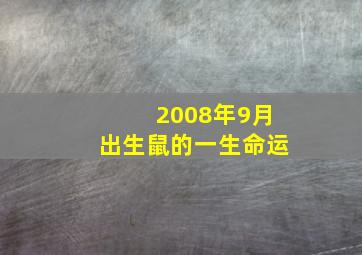 2008年9月
出生鼠的一生命运